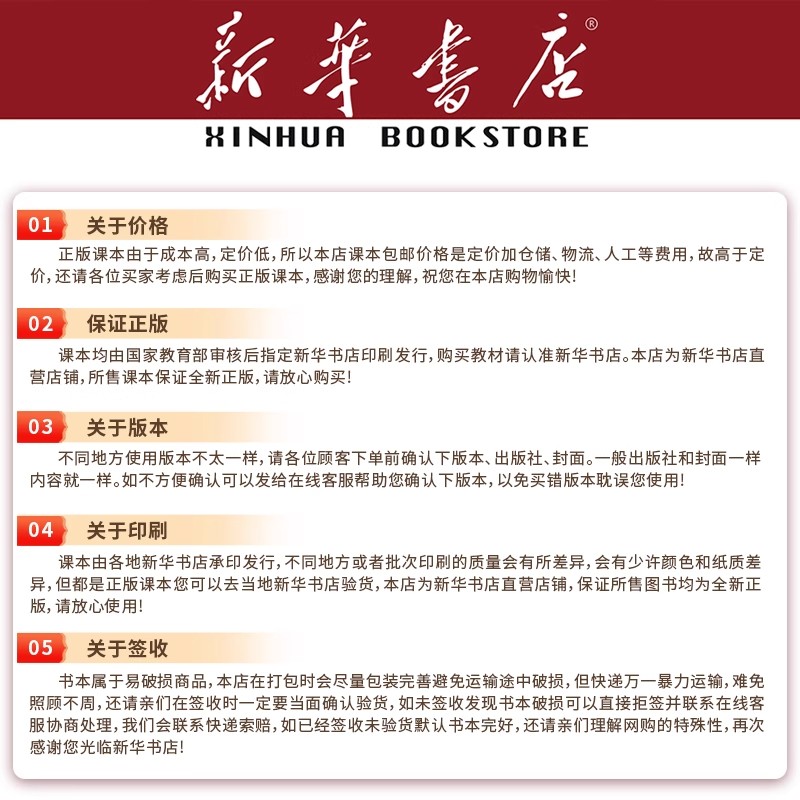 新華書店®

XINHUA BOOKSTORE

01 关于价格

正版课本由于成本高，定价低，所以本店课本包邮价格是定价加仓储、物流、人工等费用，故高于定价，还请各位买家考虑后购买正版课本，感谢您的理解，祝您在本店购物愉快！

02 保证正版

课本均由国家教育部审核后指定新华书店印刷发行，购买教材请认准新华书店。本店为新华书店直营店铺，所售课本保证全新正版，请放心购买！

03 关于版本

不同地方使用版本不太一样，请各位顾客下单前确认下版本、出版社、封面。一般出版社和封面一样内容就一样。如不方便确认可以发给在线客服帮助您确认下版本，以免买错版本耽误您使用！

04 关于印刷

课本由各地新华书店承印发行，不同地方或者批次印刷的质量会有所差异，会有少许颜色和纸质差异，但都是正版课本您可以去当地新华书店验货，本店为新华书店直营店铺，保证所售图书均为全新正版，请放心使用！

05 关于签收

书本属于易破损商品，本店在打包时会尽量包装完善避免运输途中破损，但快递万一暴力运输，难免照顾不周，还请亲们在签收时一定要当面确认验货，如未签收发现书本破损可以直接拒签并联系在线客服协商处理，我们会联系快递索赔，如已经签收未验货默认书本完好，还请亲们理解网购的特殊性，再次感谢您光临新华书店！